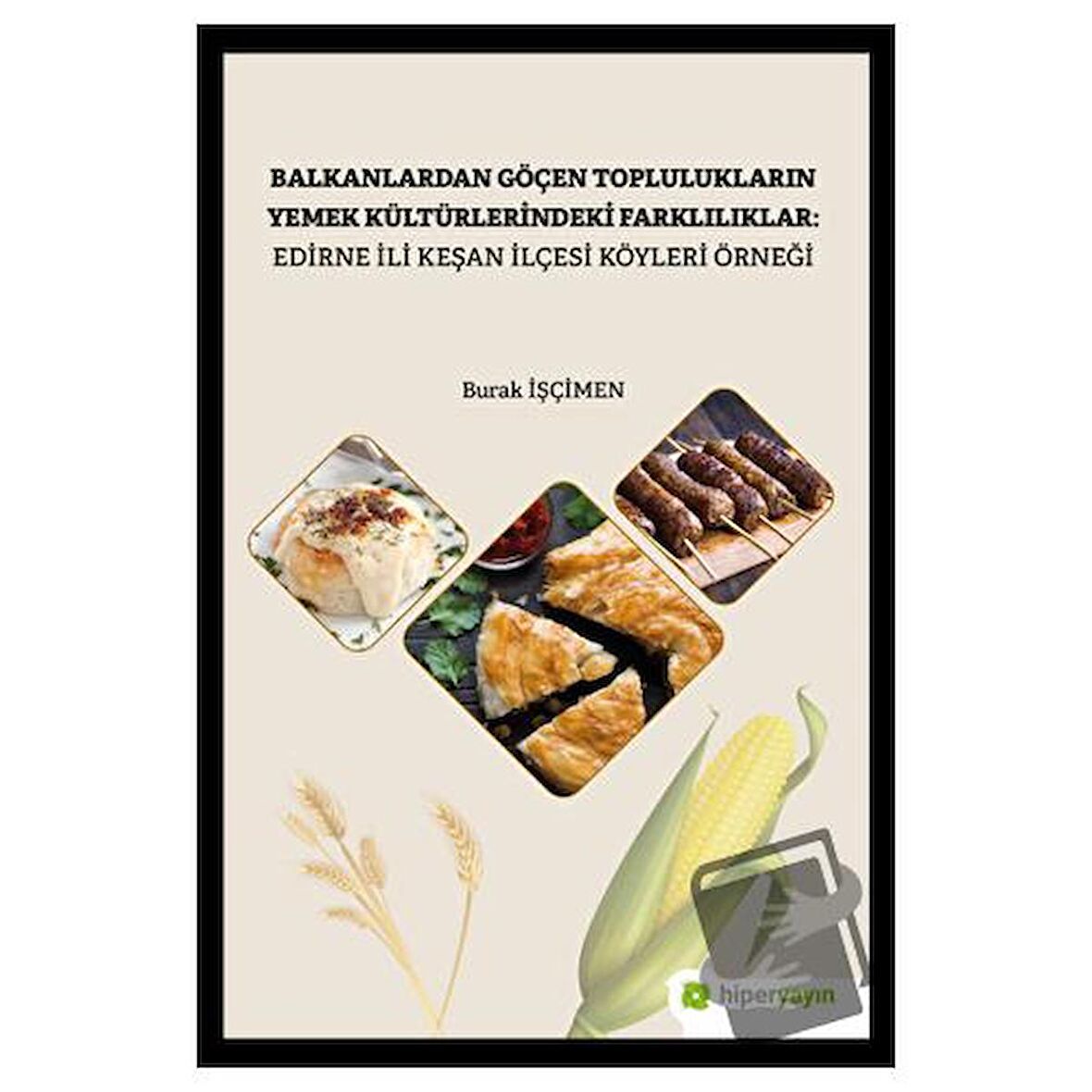 BALKANLARDAN GÖÇEN TOPLULUKLARIN YEMEK KÜLTÜRLERİNDEKİ FARKLILIKLAR: EDİRNE İLİ KEŞAN İLÇESİ KÖYLERİ ÖRNEĞİ

Burak İŞÇİMEN

hiperyayın